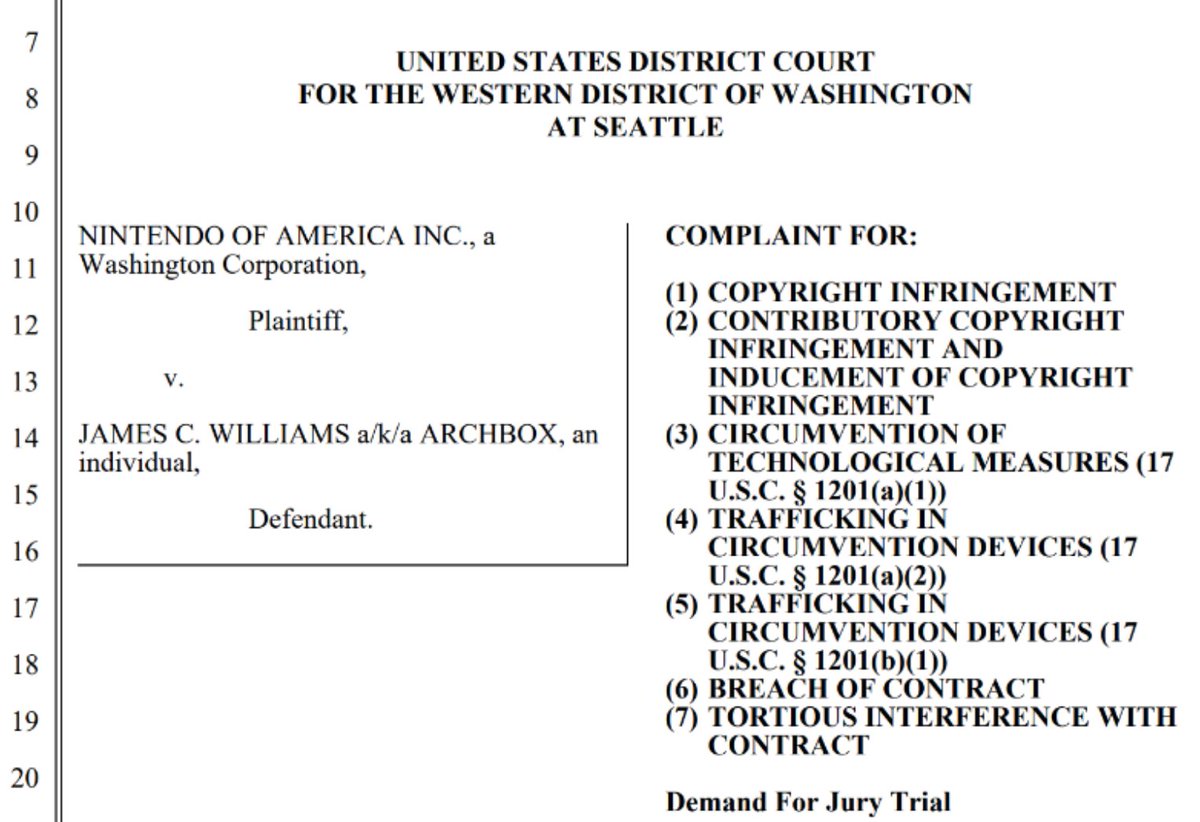 7
8
9
10
11
12
13
14
15
16
17
18
19
20

UNITED STATES DISTRICT COURT
FOR THE WESTERN DISTRICT OF WASHINGTON
AT SEATTLE

NINTENDO OF AMERICA INC., a Washington Corporation,

Plaintiff,

v.

JAMES C. WILLIAMS a/k/a ARCHBOX, an individual,

Defendant.

COMPLAINT FOR:

(1) COPYRIGHT INFRINGEMENT
(2) CONTRIBUTORY COPYRIGHT INFRINGEMENT AND INDUCEMENT OF COPYRIGHT INFRINGEMENT
(3) CIRCUMVENTION OF TECHNOLOGICAL MEASURES (17 U.S.C. § 1201(a)(1))
(4) TRAFFICKING IN CIRCUMVENTION DEVICES (17 U.S.C. § 1201(a)(2))
(5) TRAFFICKING IN CIRCUMVENTION DEVICES (17 U.S.C. § 1201(b)(1))
(6) BREACH OF CONTRACT
(7) TORTIOUS INTERFERENCE WITH CONTRACT

Demand For Jury Trial